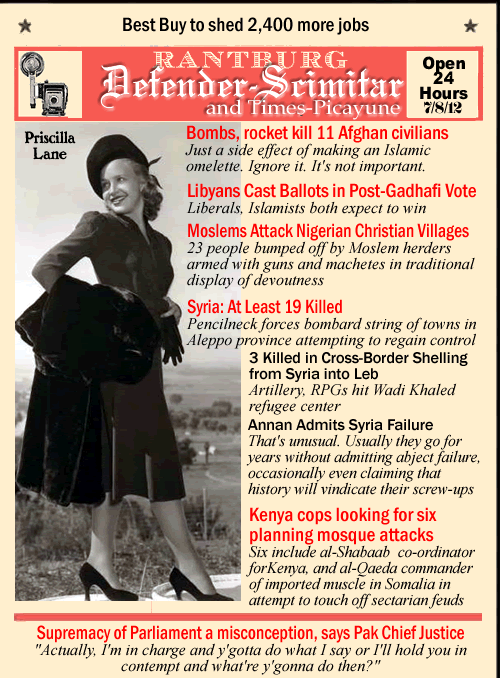 ★ Best Buy to shed 2,400 more jobs ★

RANTBURG
Defender-Scimitar
and Times-Picayune

Open 24 Hours 7/8/12

Priscilla Lane

Bombs, rocket kill 11 Afghan civilians
Just a side effect of making an Islamic omelette. Ignore it. It's not important.

Libyans Cast Ballots in Post-Gadhafi Vote
Liberals, Islamists both expect to win

Moslems Attack Nigerian Christian Villages
23 people bumped off by Moslem herders armed with guns and machetes in traditional display of devoutness

Syria: At Least 19 Killed
Pencilneck forces bombard string of towns in Aleppo province attempting to regain control

3 Killed in Cross-Border Shelling from Syria into Leb
Artillery, RPGs hit Wadi Khaled refugee center

Annan Admits Syria Failure
That's unusual. Usually they go for years without admitting abject failure, occasionally even claiming that history will vindicate their screw-ups

Kenya cops looking for six planning mosque attacks
Six include al-Shabaab co-ordinator forKenya, and al-Qaeda commander of imported muscle in Somalia in attempt to touch off sectarian feuds

Supremacy of Parliament a misconception, says Pak Chief Justice
"Actually, I'm in charge and y'gotta do what I say or I'll hold you in contempt and what're y'gonna do then?"